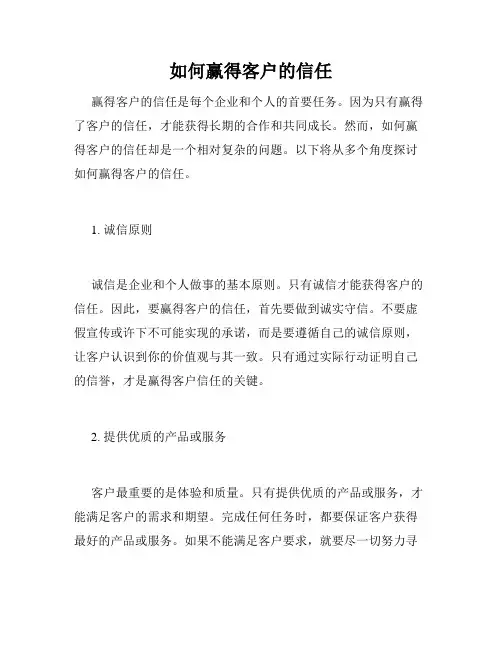 如何赢得客户的信任

赢得客户的信任是每个企业和个人的首要任务。因为只有赢得了客户的信任，才能获得长期的合作和共同成长。然而，如何赢得客户的信任却是一个相对复杂的问题。以下将从多个角度探讨如何赢得客户的信任。

1. 诚信原则

诚信是企业和个人做事的基本原则。只有诚信才能获得客户的信任。因此，要赢得客户的信任，首先要做到诚实守信。不要虚假宣传或许下不可能实现的承诺，而是要遵循自己的诚信原则，让客户认识到你的价值观与其一致。只有通过实际行动证明自己的信誉，才是赢得客户信任的关键。

2. 提供优质的产品或服务

客户最重要的是体验和质量。只有提供优质的产品或服务，才能满足客户的需求和期望。完成任何任务时，都要保证客户获得最好的产品或服务。如果不能满足客户要求，就要尽一切努力寻